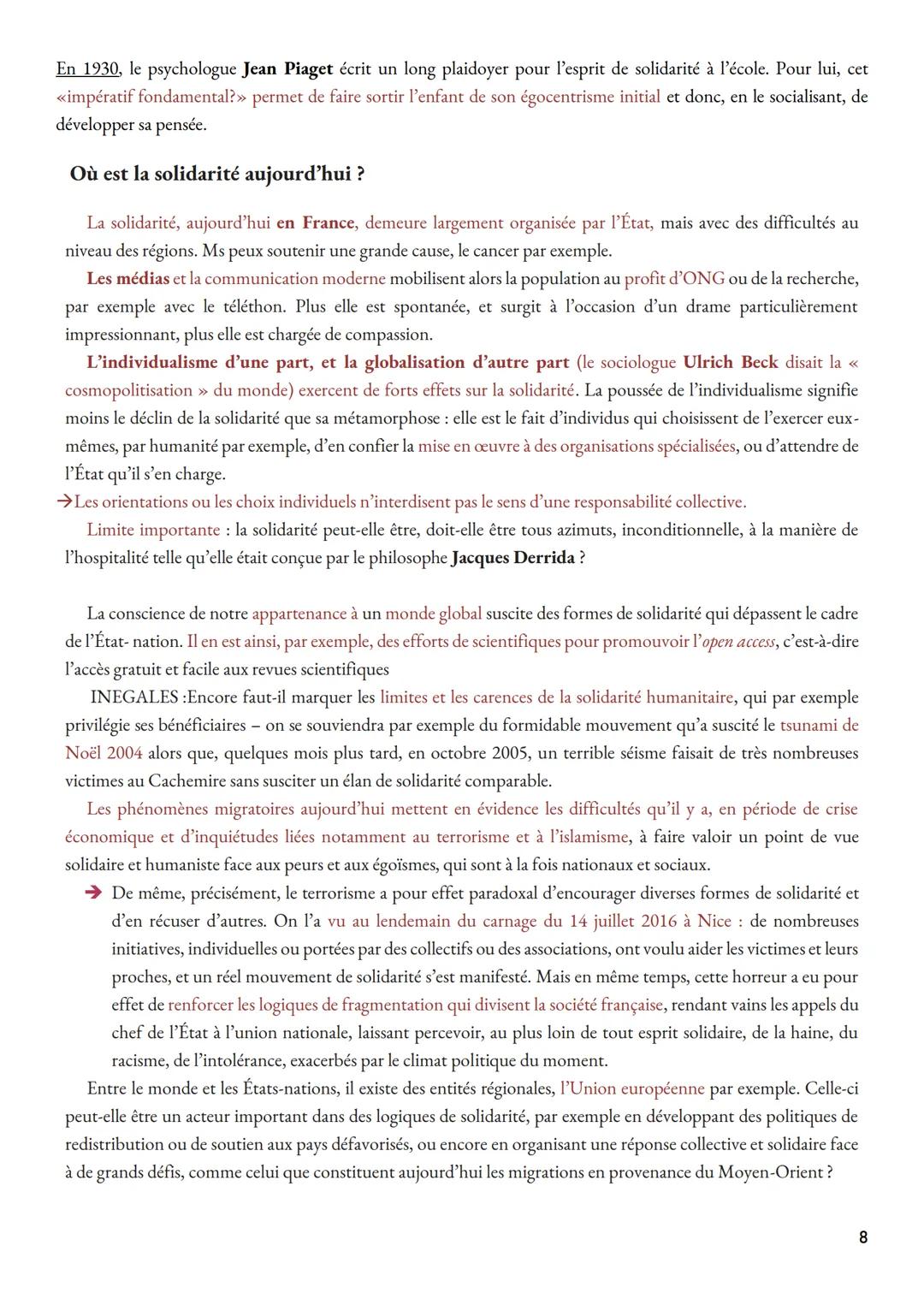 En 1930, le psychologue Jean Piaget écrit un long plaidoyer pour l'esprit de solidarité à l'école. Pour lui, cet «impératif fondamental?» permet de faire sortir l'enfant de son égocentrisme initial et donc, en le socialisant, de développer sa pensée.

Où est la solidarité aujourd'hui ?

La solidarité, aujourd'hui en France, demeure largement organisée par l'État, mais avec des difficultés au niveau des régions. Ms peux soutenir une grande cause, le cancer par exemple.

Les médias et la communication moderne mobilisent alors la population au profit d'ONG ou de la recherche, par exemple avec le téléthon. Plus elle est spontanée, et surgit à l'occasion d'un drame particulièrement impressionnant, plus elle est chargée de compassion.

L'individualisme d'une part, et la globalisation d'autre part (le sociologue Ulrich Beck disait la « cosmopolitisation » du monde) exercent de forts effets sur la solidarité. La poussée de l'individualisme signifie moins le déclin de la solidarité que sa métamorphose : elle est le fait d'individus qui choisissent de l'exercer eux-mêmes, par humanité par exemple, d'en confier la mise en œuvre à des organisations spécialisées, ou d'attendre de l'État qu'il s'en charge.

→Les orientations ou les choix individuels n'interdisent pas le sens d'une responsabilité collective.

Limite importante : la solidarité peut-elle être, doit-elle être tous azimuts, inconditionnelle, à la manière de l'hospitalité telle qu'elle était conçue par le philosophe Jacques Derrida ?

La conscience de notre appartenance à un monde global suscite des formes de solidarité qui dépassent le cadre de l'État- nation. Il en est ainsi, par exemple, des efforts de scientifiques pour promouvoir l'open access, c'est-à-dire l'accès gratuit et facile aux revues scientifiques

INEGALES :Encore faut-il marquer les limites et les carences de la solidarité humanitaire, qui par exemple privilégie ses bénéficiaires – on se souviendra par exemple du formidable mouvement qu'a suscité le tsunami de Noël 2004 alors que, quelques mois plus tard, en octobre 2005, un terrible séisme faisait de très nombreuses victimes au Cachemire sans susciter un élan de solidarité comparable.

Les phénomènes migratoires aujourd'hui mettent en évidence les difficultés qu'il y a, en période de crise économique et d'inquiétudes liées notamment au terrorisme et à l'islamisme, à faire valoir un point de vue solidaire et humaniste face aux peurs et aux égoïsmes, qui sont à la fois nationaux et sociaux.

➔ De même, précisément, le terrorisme a pour effet paradoxal d'encourager diverses formes de solidarité et d'en récuser d'autres. On l'a vu au lendemain du carnage du 14 juillet 2016 à Nice : de nombreuses initiatives, individuelles ou portées par des collectifs ou des associations, ont voulu aider les victimes et leurs proches, et un réel mouvement de solidarité s'est manifesté. Mais en même temps, cette horreur a eu pour effet de renforcer les logiques de fragmentation qui divisent la société française, rendant vains les appels du chef de l'État à l'union nationale, laissant percevoir, au plus loin de tout esprit solidaire, de la haine, du racisme, de l'intolérance, exacerbés par le climat politique du moment.

Entre le monde et les États-nations, il existe des entités régionales, l'Union européenne par exemple. Celle-ci peut-elle être un acteur important dans des logiques de solidarité, par exemple en développant des politiques de redistribution ou de soutien aux pays défavorisés, ou encore en organisant une réponse collective et solidaire face à de grands défis, comme celui que constituent aujourd'hui les migrations en provenance du Moyen-Orient ?

8